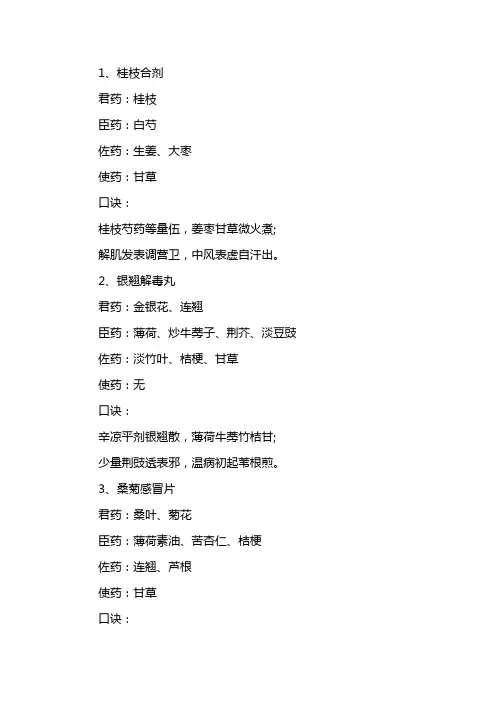 1、桂枝合剂

君药：桂枝

臣药：白芍

佐药：生姜、大枣

使药：甘草

口诀：

桂枝芍药等量伍，姜枣甘草微火煮;

解肌发表调营卫，中风表虚自汗出。

2、银翘解毒丸

君药：金银花、连翘

臣药：薄荷、炒牛蒡子、荆芥、淡豆豉

佐药：淡竹叶、桔梗、甘草

使药：无

口诀：

辛凉平剂银翘散，薄荷牛蒡竹桔甘;

少量荆豉透表邪，温病初起苇根煎。

3、桑菊感冒片

君药：桑叶、菊花

臣药：薄荷素油、苦杏仁、桔梗

佐药：连翘、芦根

使药：甘草

口诀：